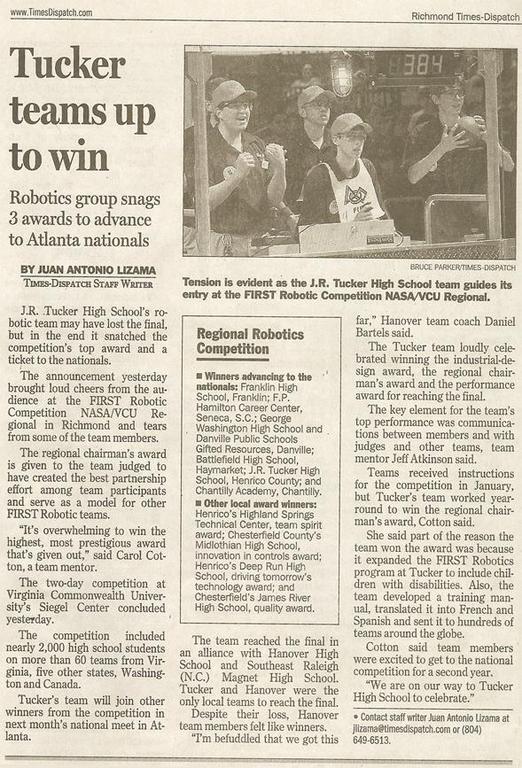 www.TimesDispatch.com

Richmond Times-Dispatch

Tucker teams up to win

Robotics group snags 3 awards to advance to Atlanta nationals

BY JUAN ANTONIO LIZAMA
TIMES-DISPATCH STAFF WRITER

384

BRUCE PARKER/TIMES-DISPATCH

Tension is evident as the J.R. Tucker High School team guides its entry at the FIRST Robotic Competition NASA/VCU Regional.

J.R. Tucker High School's robotic team may have lost the final, but in the end it snatched the competition's top award and a ticket to the nationals.

The announcement yesterday brought loud cheers from the audience at the FIRST Robotic Competition NASA/VCU Regional in Richmond and tears from some of the team members.

The regional chairman's award is given to the team judged to have created the best partnership effort among team participants and serve as a model for other FIRST Robotic teams.

"It's overwhelming to win the highest, most prestigious award that's given out," said Carol Cotton, a team mentor.

The two-day competition at Virginia Commonwealth University's Siegel Center concluded yesterday.

The competition included nearly 2,000 high school students on more than 60 teams from Virginia, five other states, Washington and Canada.

Tucker's team will join other winners from the competition in next month's national meet in Atlanta.

Regional Robotics Competition

■ Winners advancing to the nationals: Franklin High School, Franklin; F.P. Hamilton Career Center, Seneca, S.C.; George Washington High School and Danville Public Schools Gifted Resources, Danville; Battlefield High School, Haymarket; J.R. Tucker High School, Henrico County; and Chantilly Academy, Chantilly.

■ Other local award winners: Henrico's Highland Springs Technical Center, team spirit award; Chesterfield County's Midlothian High School, innovation in controls award; Henrico's Deep Run High School, driving tomorrow's technology award; and Chesterfield's James River High School, quality award.

The team reached the final in an alliance with Hanover High School and Southeast Raleigh (N.C.) Magnet High School. Tucker and Hanover were the only local teams to reach the final.

Despite their loss, Hanover team members felt like winners.

"I'm befuddled that we got this far," Hanover team coach Daniel Bartels said.

The Tucker team loudly celebrated winning the industrial-design award, the regional chairman's award and the performance award for reaching the final.

The key element for the team's top performance was communications between members and with judges and other teams, team mentor Jeff Atkinson said.

Teams received instructions for the competition in January, but Tucker's team worked year-round to win the regional chairman's award, Cotton said.

She said part of the reason the team won the award was because it expanded the FIRST Robotics program at Tucker to include children with disabilities. Also, the team developed a training manual, translated it into French and Spanish and sent it to hundreds of teams around the globe.

Cotton said team members were excited to get to the national competition for a second year.

"We are on our way to Tucker High School to celebrate."

• Contact staff writer Juan Antonio Lizama at jlizama@timesdispatch.com or (804) 649-6513.